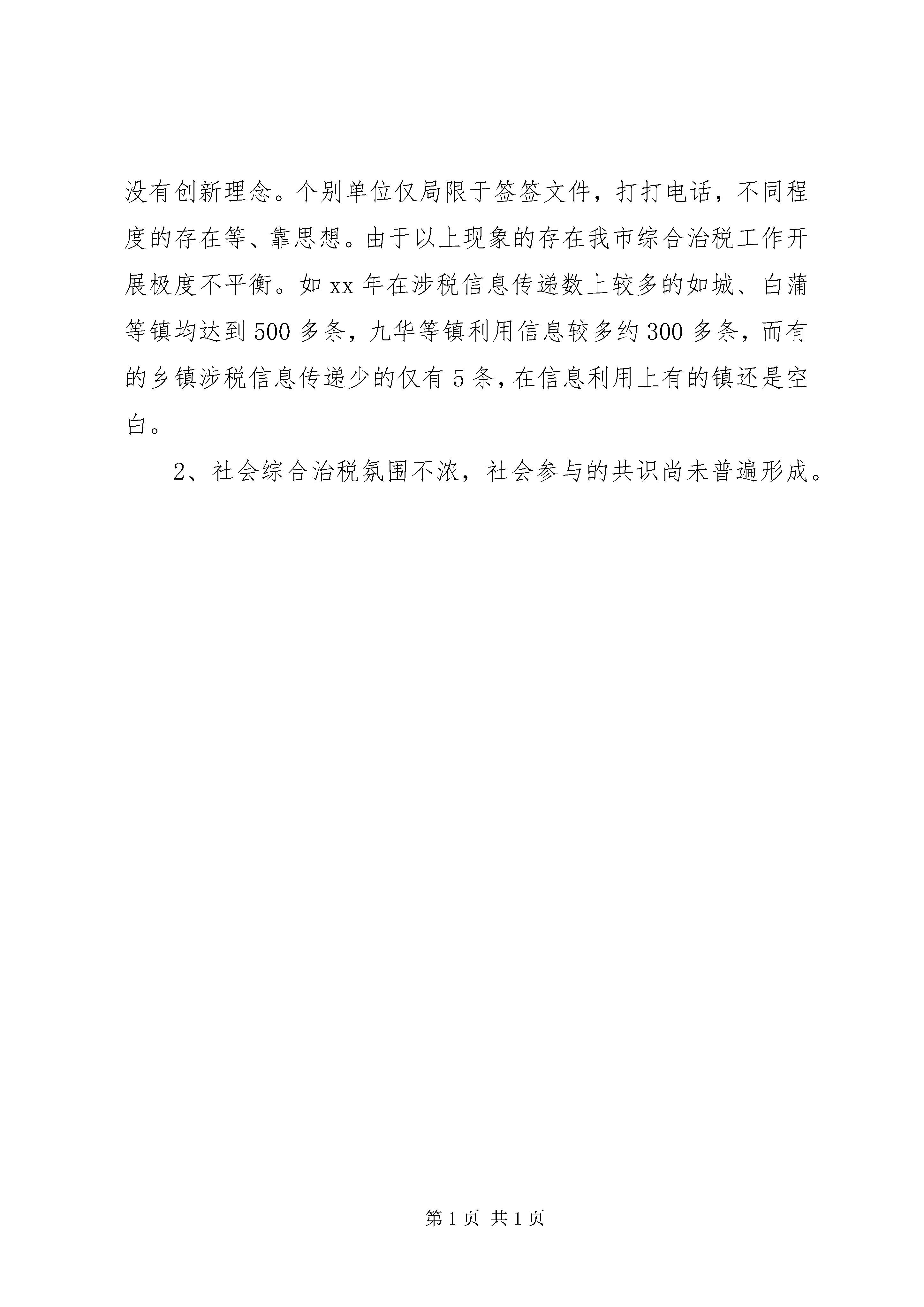 没有创新理念。个别单位仅局限于签签文件，打打电话，不同程度的存在等、靠思想。由于以上现象的存在我市综合治税工作开展极度不平衡。如 xx 年在涉税信息传递数上较多的如城、白蒲等镇均达到 500 多条，九华等镇利用信息较多约 300 多条，而有的乡镇涉税信息传递少的仅有 5 条，在信息利用上有的镇还是空白。

2、社会综合治税氛围不浓，社会参与的共识尚未普遍形成。

第 1 页 共 1 页